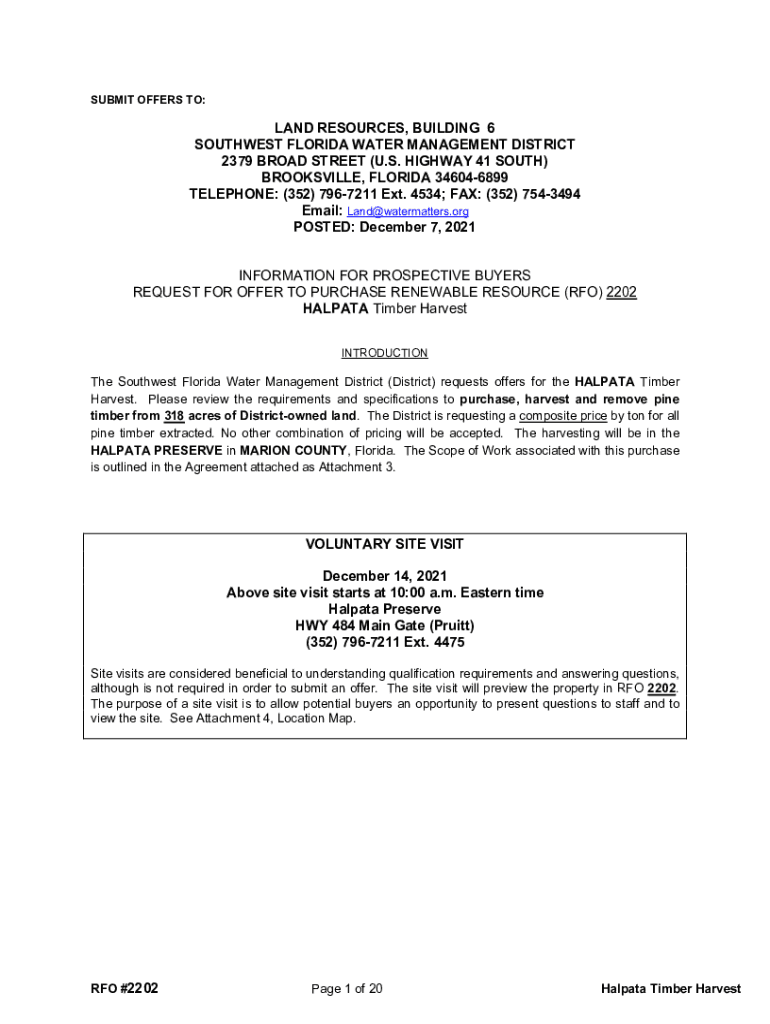 SUBMIT OFFERS TO:

LAND RESOURCES, BUILDING 6
SOUTHWEST FLORIDA WATER MANAGEMENT DISTRICT
2379 BROAD STREET (U.S. HIGHWAY 41 SOUTH)
BROOKSVILLE, FLORIDA 34604-6899
TELEPHONE: (352) 796-7211 Ext. 4534; FAX: (352) 754-3494
Email: Land@watermatters.org
POSTED: December 7, 2021

INFORMATION FOR PROSPECTIVE BUYERS
REQUEST FOR OFFER TO PURCHASE RENEWABLE RESOURCE (RFO) 2202
HALPATA Timber Harvest

INTRODUCTION

The Southwest Florida Water Management District (District) requests offers for the HALPATA Timber Harvest. Please review the requirements and specifications to purchase, harvest and remove pine timber from 318 acres of District-owned land. The District is requesting a composite price by ton for all pine timber extracted. No other combination of pricing will be accepted. The harvesting will be in the HALPATA PRESERVE in MARION COUNTY, Florida. The Scope of Work associated with this purchase is outlined in the Agreement attached as Attachment 3.

VOLUNTARY SITE VISIT

December 14, 2021
Above site visit starts at 10:00 a.m. Eastern time
Halpata Preserve
HWY 484 Main Gate (Pruitt)
(352) 796-7211 Ext. 4475

Site visits are considered beneficial to understanding qualification requirements and answering questions, although is not required in order to submit an offer. The site visit will preview the property in RFO 2202. The purpose of a site visit is to allow potential buyers an opportunity to present questions to staff and to view the site. See Attachment 4, Location Map.

RFO #2202
Page 1 of 20
Halpata Timber Harvest